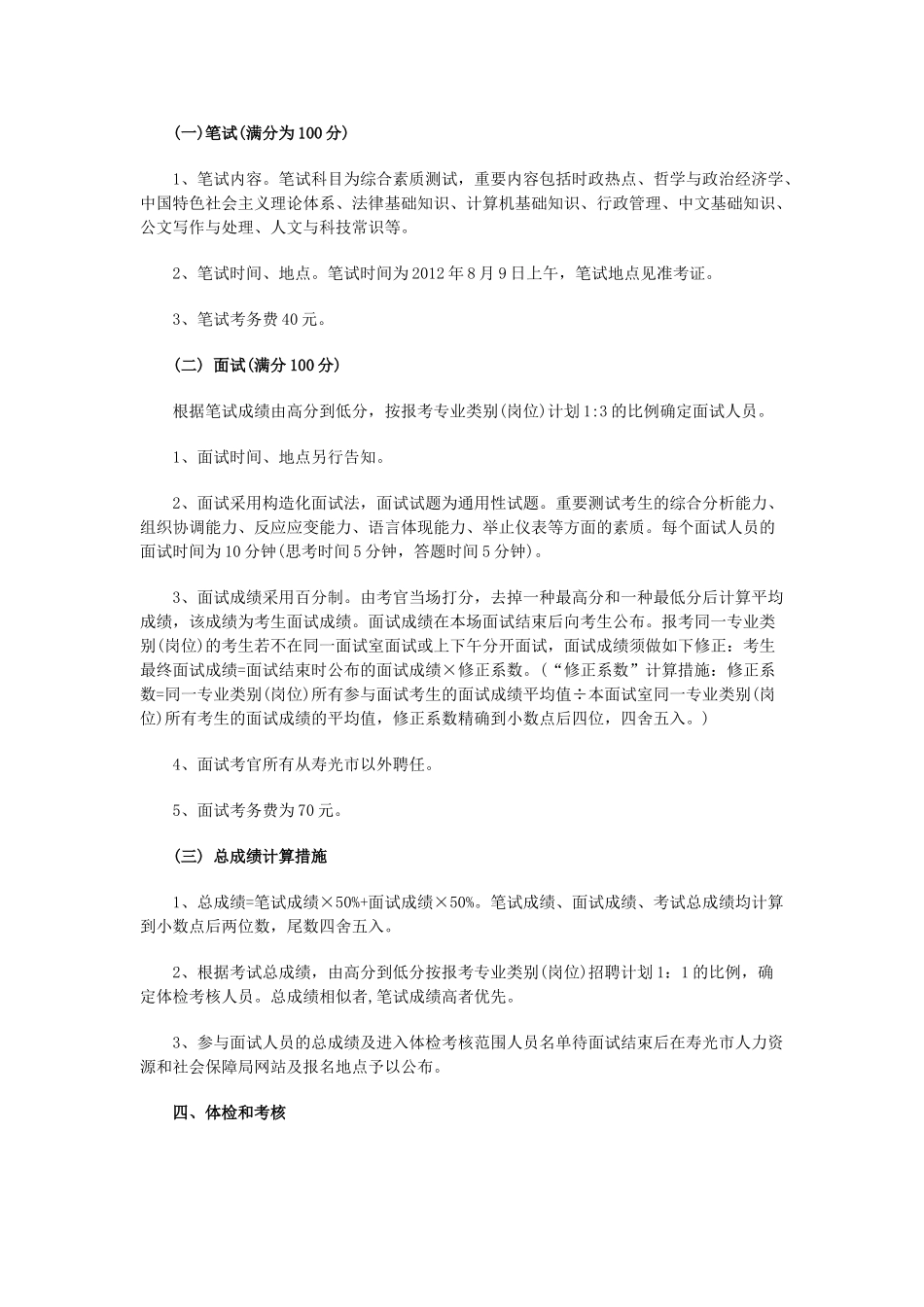 (一)笔试(满分为100分)

1、笔试内容。笔试科目为综合素质测试，重要内容包括时政热点、哲学与政治经济学、中国特色社会主义理论体系、法律基础知识、计算机基础知识、行政管理、中文基础知识、公文写作与处理、人文与科技常识等。

2、笔试时间、地点。笔试时间为2012年8月9日上午，笔试地点见准考证。

3、笔试考务费40元。

(二) 面试(满分100分)

根据笔试成绩由高分到低分，按报考专业类别(岗位)计划1:3的比例确定面试人员。

1、面试时间、地点另行告知。

2、面试采用构造化面试法，面试试题为通用性试题。重要测试考生的综合分析能力、组织协调能力、反应应变能力、语言体现能力、举止仪表等方面的素质。每个面试人员的面试时间为10分钟(思考时间5分钟，答题时间5分钟)。

3、面试成绩采用百分制。由考官当场打分，去掉一种最高分和一种最低分后计算平均成绩，该成绩为考生面试成绩。面试成绩在本场面试结束后向考生公布。报考同一专业类别(岗位)的考生若不在同一面试室面试或上下午分开面试，面试成绩须做如下修正：考生最终面试成绩=面试结束时公布的面试成绩×修正系数。(“修正系数”计算措施：修正系数=同一专业类别(岗位)所有参与面试考生的面试成绩平均值÷本面试室同一专业类别(岗位)所有考生的面试成绩的平均值，修正系数精确到小数点后四位，四舍五入。)

4、面试考官所有从寿光市以外聘任。

5、面试考务费为70元。

(三) 总成绩计算措施

1、总成绩=笔试成绩×50%+面试成绩×50%。笔试成绩、面试成绩、考试总成绩均计算到小数点后两位数，尾数四舍五入。

2、根据考试总成绩，由高分到低分按报考专业类别(岗位)招聘计划1：1的比例，确定体检考核人员。总成绩相似者,笔试成绩高者优先。

3、参与面试人员的总成绩及进入体检考核范围人员名单待面试结束后在寿光市人力资源和社会保障局网站及报名地点予以公布。

四、体检和考核